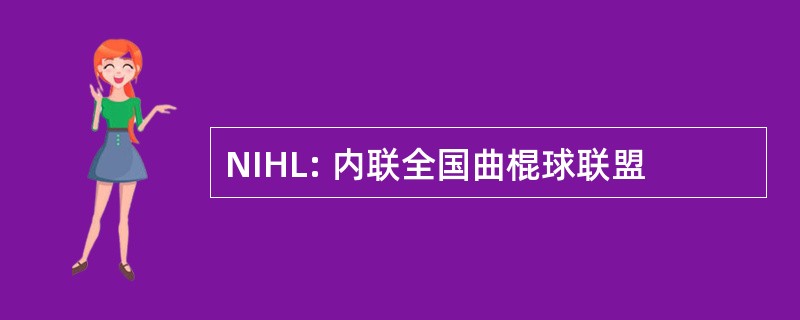 NIHL: 内联全国曲棍球联盟